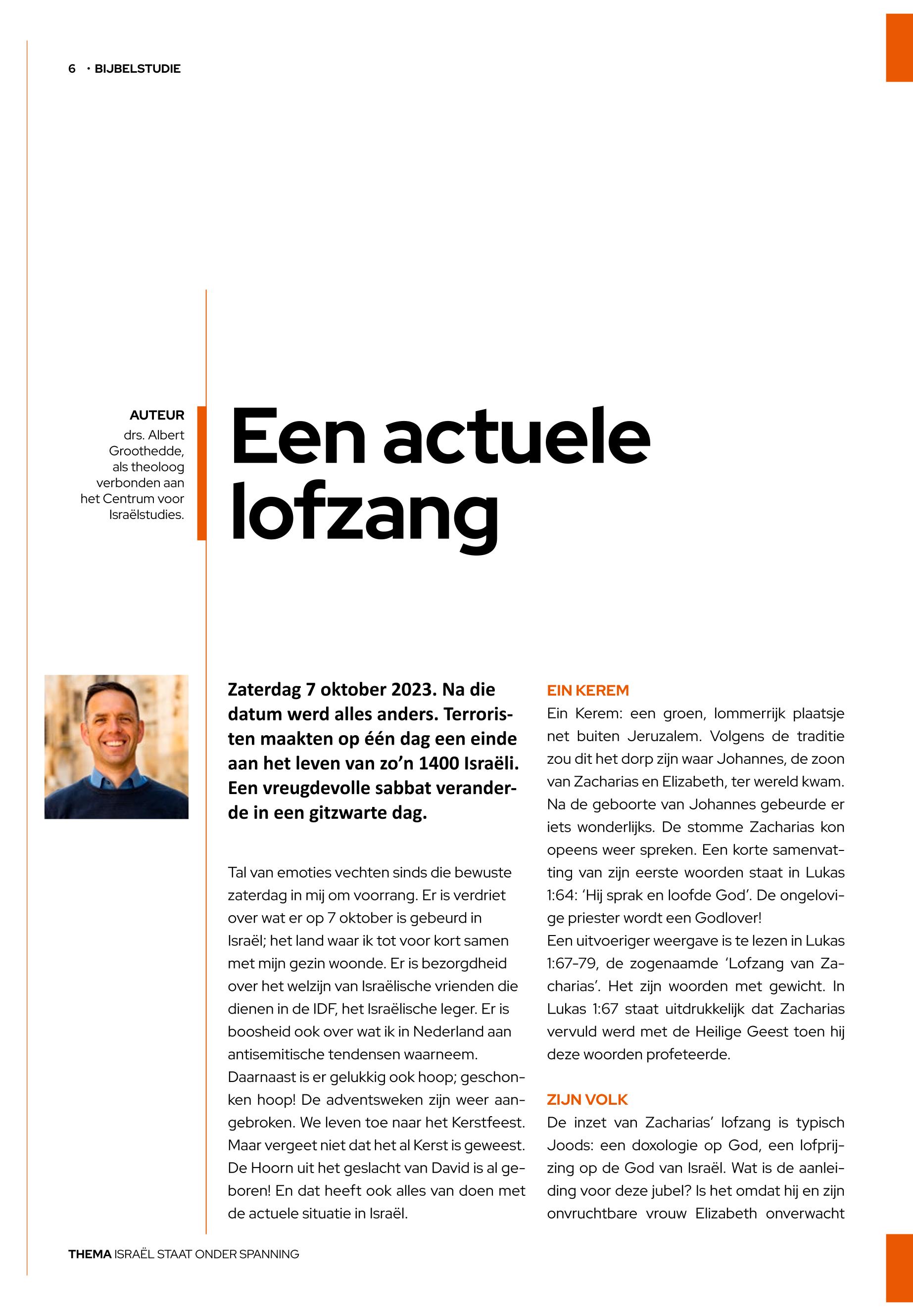 6 · BIJBELSTUDIE

AUTEUR
drs. Albert Groothedde, als theoloog verbonden aan het Centrum voor Israëlstudies.

Een actuele lofzang

Zaterdag 7 oktober 2023. Na die datum werd alles anders. Terroristen maakten op één dag een einde aan het leven van zo'n 1400 Israëli. Een vreugdevolle sabbat veranderde in een gitzwarte dag.

Tal van emoties vechten sinds die bewuste zaterdag in mij om voorrang. Er is verdriet over wat er op 7 oktober is gebeurd in Israël; het land waar ik tot voor kort samen met mijn gezin woonde. Er is bezorgdheid over het welzijn van Israëlische vrienden die dienen in de IDF, het Israëlische leger. Er is boosheid ook over wat ik in Nederland aan antisemitische tendensen waarneem.
Daarnaast is er gelukkig ook hoop; geschonken hoop! De adventsweken zijn weer aangebroken. We leven toe naar het Kerstfeest. Maar vergeet niet dat het al Kerst is geweest. De Hoorn uit het geslacht van David is al geboren! En dat heeft ook alles van doen met de actuele situatie in Israël.

EIN KEREM
Ein Kerem: een groen, lommerrijk plaatsje net buiten Jeruzalem. Volgens de traditie zou dit het dorp zijn waar Johannes, de zoon van Zacharias en Elizabeth, ter wereld kwam. Na de geboorte van Johannes gebeurde er iets wonderlijks. De stomme Zacharias kon opeens weer spreken. Een korte samenvatting van zijn eerste woorden staat in Lukas 1:64: 'Hij sprak en loofde God'. De ongelovige priester wordt een Godlover!
Een uitvoeriger weergave is te lezen in Lukas 1:67-79, de zogenaamde 'Lofzang van Zacharias'. Het zijn woorden met gewicht. In Lukas 1:67 staat uitdrukkelijk dat Zacharias vervuld werd met de Heilige Geest toen hij deze woorden profeteerde.

ZIJN VOLK
De inzet van Zacharias' lofzang is typisch Joods: een doxologie op God, een lofprijzing op de God van Israël. Wat is de aanleiding voor deze jubel? Is het omdat hij en zijn onvruchtbare vrouw Elizabeth onverwacht

THEMA ISRAËL STAAT ONDER SPANNING